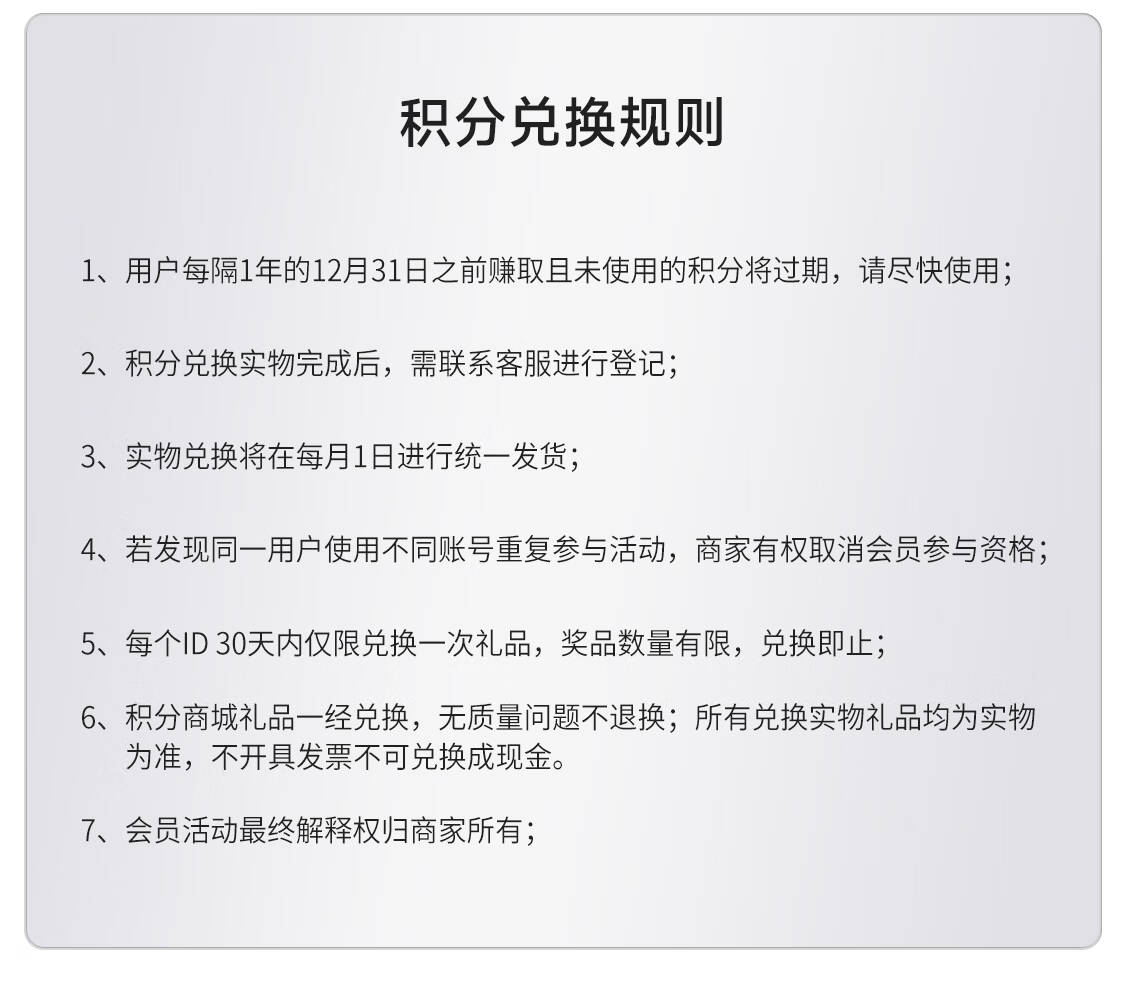 积分兑换规则

1、用户每隔1年的12月31日之前赚取且未使用的积分将过期，请尽快使用；

2、积分兑换实物完成后，需联系客服进行登记；

3、实物兑换将在每月1日进行统一发货；

4、若发现同一用户使用不同账号重复参与活动，商家有权取消会员参与资格；

5、每个ID 30天内仅限兑换一次礼品，奖品数量有限，兑换即止；

6、积分商城礼品一经兑换，无质量问题不退换；所有兑换实物礼品均为实物为准，不开具发票不可兑换成现金。

7、会员活动最终解释权归商家所有；